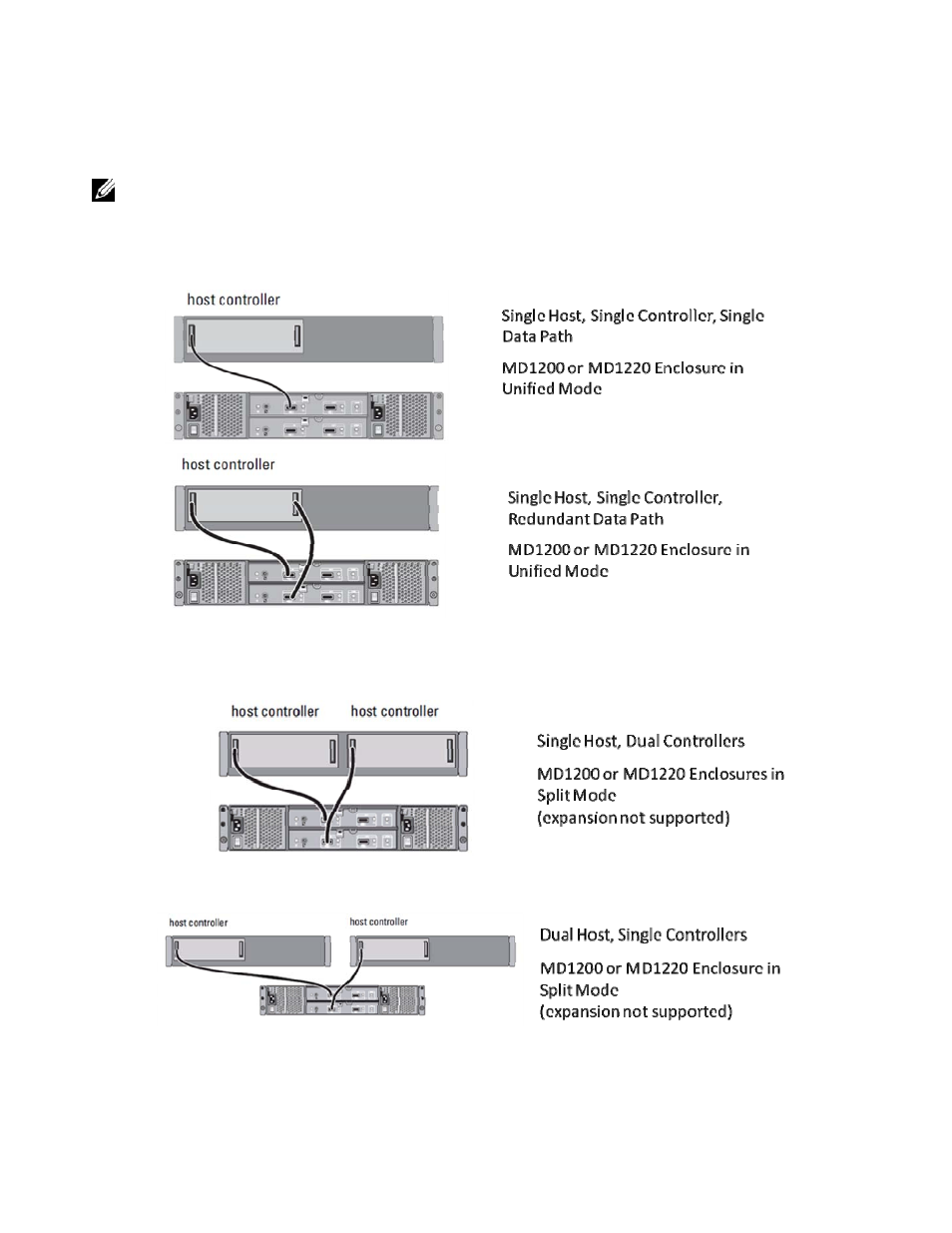 host controller

Single Host, Single Controller, Single Data Path

MD1200 or MD1220 Enclosure in Unified Mode

host controller

Single Host, Single Controller, Redundant Data Path

MD1200 or MD1220 Enclosure in Unified Mode

host controller host controller

Single Host, Dual Controllers

MD1200 or MD1220 Enclosures in Split Mode
(expansion not supported)

host controller host controller

Dual Host, Single Controllers

MD1200 or MD1220 Enclosure in Split Mode
(expansion not supported)